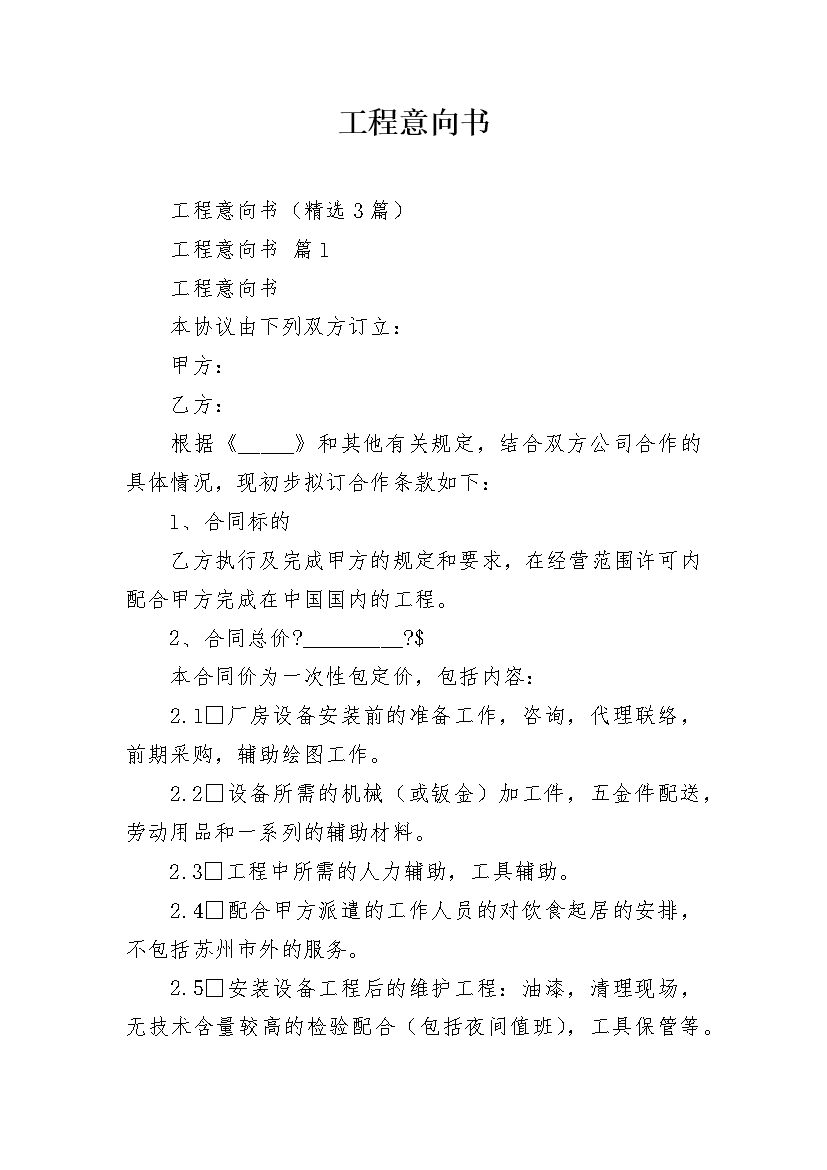 工程意向书

工程意向书（精选3篇）

工程意向书 篇1

工程意向书

本协议由下列双方订立：

甲方：

乙方：

根据《_____》和其他有关规定，结合双方公司合作的具体情况，现初步拟订合作条款如下：

1、合同标的

乙方执行及完成甲方的规定和要求，在经营范围许可内配合甲方完成在中国国内的工程。

2、合同总价?_________?$

本合同价为一次性包定价，包括内容：

2.1□厂房设备安装前的准备工作，咨询，代理联络，前期采购，辅助绘图工作。

2.2□设备所需的机械（或钣金）加工件，五金件配送，劳动用品和一系列的辅助材料。

2.3□工程中所需的人力辅助，工具辅助。

2.4□配合甲方派遣的工作人员的对饮食起居的安排，不包括苏州市外的服务。

2.5□安装设备工程后的维护工程：油漆，清理现场，无技术含量较高的检验配合（包括夜间值班），工具保管等。